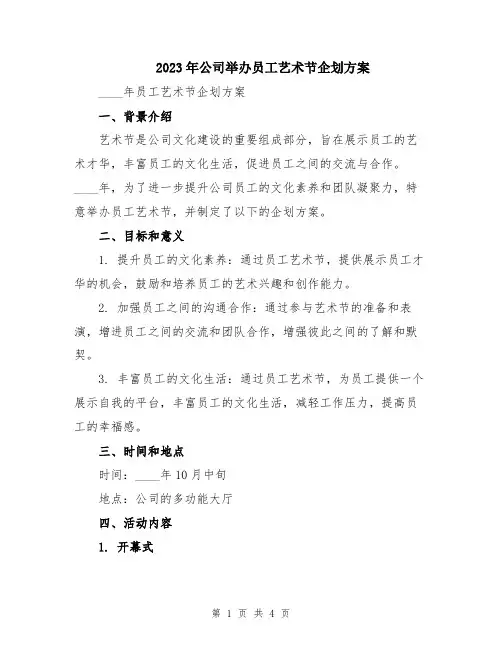 2023年公司举办员工艺术节企划方案

____年员工艺术节企划方案

一、背景介绍

艺术节是公司文化建设的重要组成部分，旨在展示员工的艺术才华，丰富员工的文化生活，促进员工之间的交流与合作。____年，为了进一步提升公司员工的文化素养和团队凝聚力，特意举办员工艺术节，并制定了以下的企划方案。

二、目标和意义

1. 提升员工的文化素养：通过员工艺术节，提供展示员工才华的机会，鼓励和培养员工的艺术兴趣和创作能力。

2. 加强员工之间的沟通合作：通过参与艺术节的准备和表演，增进员工之间的交流和团队合作，增强彼此之间的了解和默契。

3. 丰富员工的文化生活：通过员工艺术节，为员工提供一个展示自我的平台，丰富员工的文化生活，减轻工作压力，提高员工的幸福感。

三、时间和地点

时间：____年10月中旬

地点：公司的多功能大厅

四、活动内容

1. 开幕式

第 1 页 共 4 页